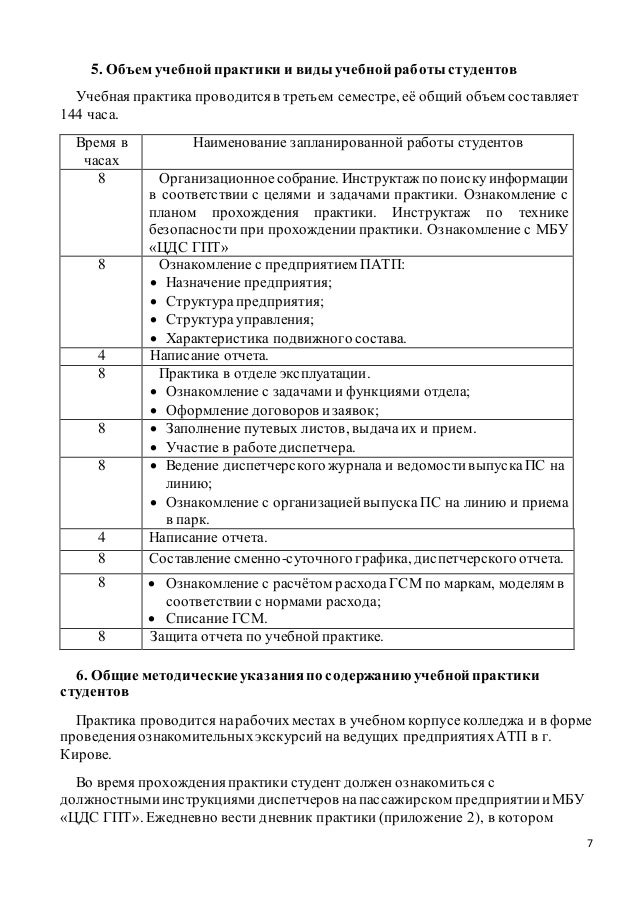 5. Объем учебной практики и виды учебной работы студентов

Учебная практика проводится в третьем семестре, её общий объем составляет 144 часа.

| Время в часах | Наименование запланированной работы студентов |
|---|---|
| 8 | Организационное собрание. Инструктаж по поиску информации в соответствии с целями и задачами практики. Ознакомление с планом прохождения практики. Инструктаж по технике безопасности при прохождении практики. Ознакомление с МБУ «ЦДС ГПТ» |
| 8 | Ознакомление с предприятием ПАТП: • Назначение предприятия; • Структура предприятия; • Структура управления; • Характеристика подвижного состава. |
| 4 | Написание отчета. |
| 8 | Практика в отделе эксплуатации. • Ознакомление с задачами и функциями отдела; • Оформление договоров и заявок; |
| 8 | • Заполнение путевых листов, выдача их и прием. • Участие в работе диспетчера. |
| 8 | • Ведение диспетчерского журнала и ведомости выпуска ПС на линию; • Ознакомление с организацией выпуска ПС на линию и приема в парк. |
| 4 | Написание отчета. |
| 8 | Составление сменно-суточного графика, диспетчерского отчета. |
| 8 | • Ознакомление с расчётом расхода ГСМ по маркам, моделям в соответствии с нормами расхода; • Списание ГСМ. |
| 8 | Защита отчета по учебной практике. |

6. Общие методические указания по содержанию учебной практики студентов

Практика проводится на рабочих местах в учебном корпусе колледжа и в форме проведения ознакомительных экскурсий на ведущих предприятиях АТП в г. Кирове.

Во время прохождения практики студент должен ознакомиться с должностными инструкциями диспетчеров на пассажирском предприятии и МБУ «ЦДС ГПТ». Ежедневно вести дневник практики (приложение 2), в котором

7